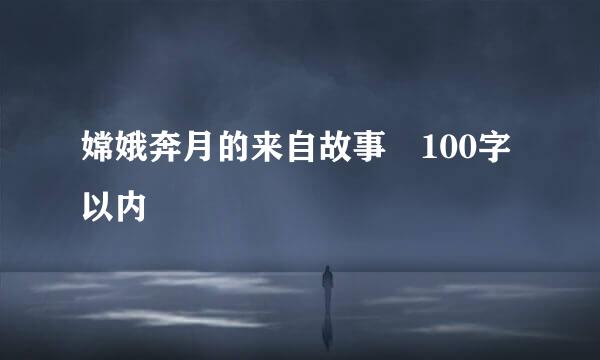 嫦娥奔月的来自故事　100字以内